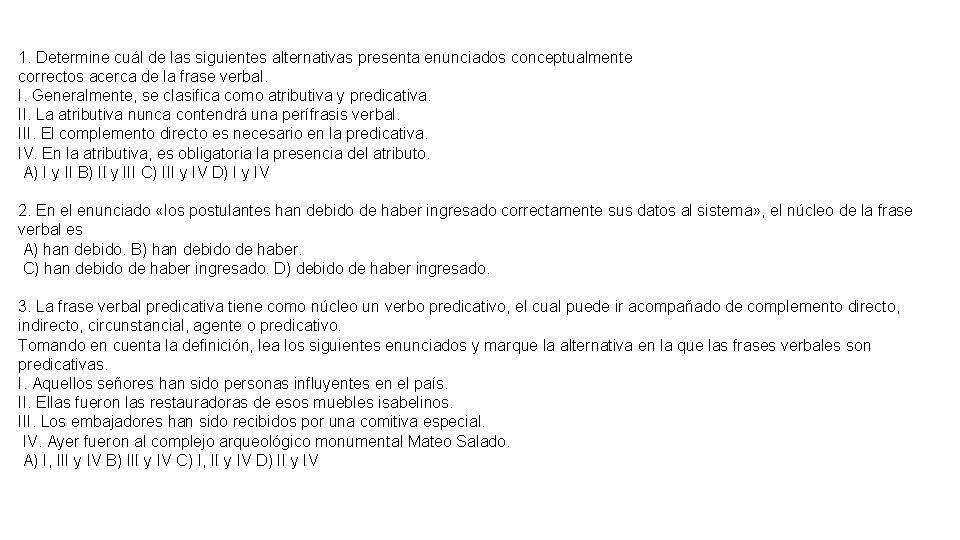 1. Determine cuál de las siguientes alternativas presenta enunciados conceptualmente correctos acerca de la frase verbal.
I. Generalmente, se clasifica como atributiva y predicativa.
II. La atributiva nunca contendrá una perífrasis verbal.
III. El complemento directo es necesario en la predicativa.
IV. En la atributiva, es obligatoria la presencia del atributo.
A) I y II B) II y III C) III y IV D) I y IV

2. En el enunciado «los postulantes han debido de haber ingresado correctamente sus datos al sistema», el núcleo de la frase verbal es
A) han debido. B) han debido de haber.
C) han debido de haber ingresado. D) debido de haber ingresado.

3. La frase verbal predicativa tiene como núcleo un verbo predicativo, el cual puede ir acompañado de complemento directo, indirecto, circunstancial, agente o predicativo.
Tomando en cuenta la definición, lea los siguientes enunciados y marque la alternativa en la que las frases verbales son predicativas.
I. Aquellos señores han sido personas influyentes en el país.
II. Ellas fueron las restauradoras de esos muebles isabelinos.
III. Los embajadores han sido recibidos por una comitiva especial.
IV. Ayer fueron al complejo arqueológico monumental Mateo Salado.
A) I, III y IV B) III y IV C) I, II y IV D) II y IV